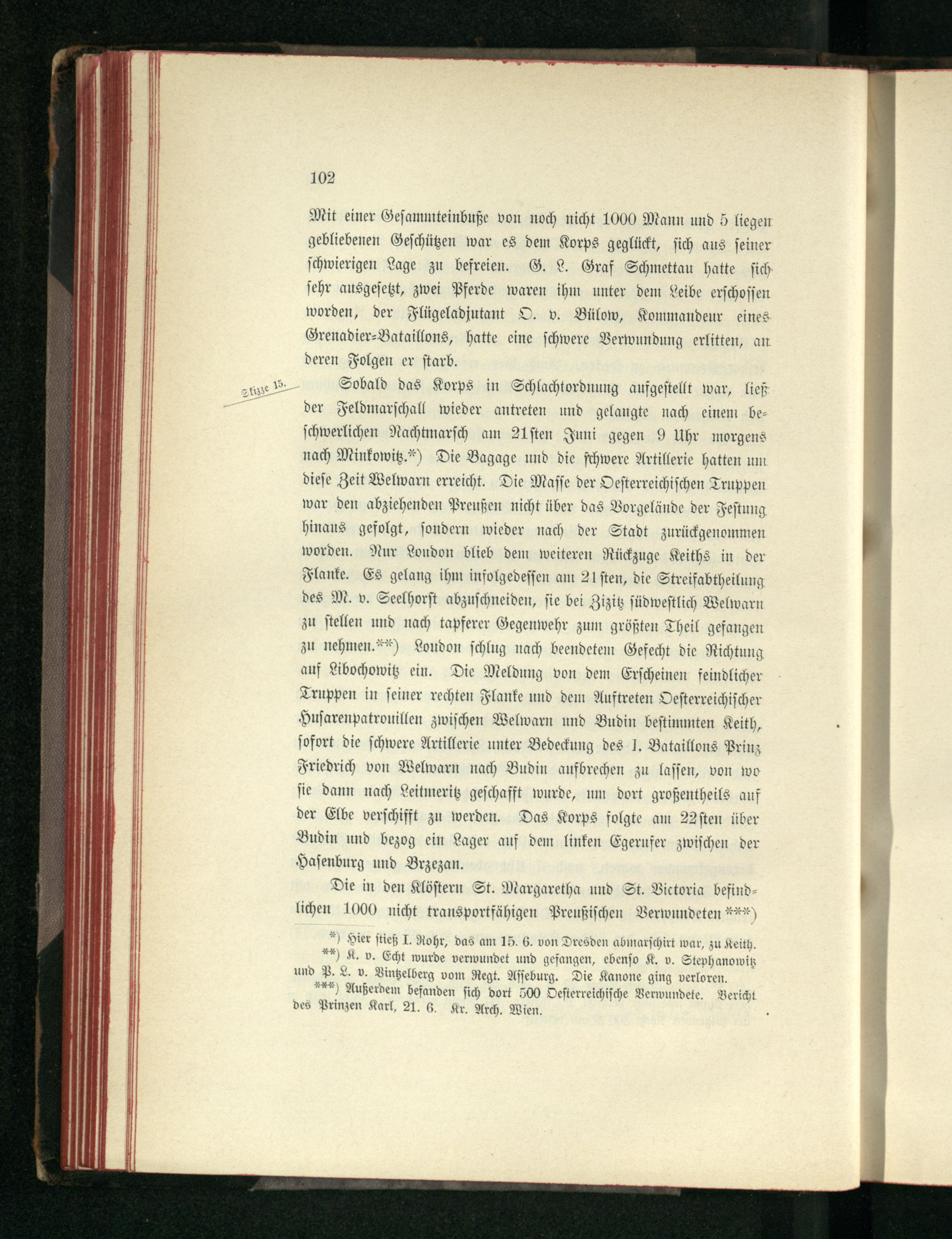 102

Mit einer Gesammteinbuße von noch nicht 1000 Mann und 5 liegen gebliebenen Geschützen war es dem Korps geglückt, sich aus seiner schwierigen Lage zu befreien. G. L. Graf Schmettau hatte sich sehr ausgesetzt, zwei Pferde waren ihm unter dem Leibe erschossen worden, der Flügeladjutant O. v. Bülow, Kommandeur eines Grenadier-Bataillons, hatte eine schwere Verwundung erlitten, an deren Folgen er starb.

Skizze 15.

Sobald das Korps in Schlachtordnung aufgestellt war, ließ der Feldmarschall wieder antreten und gelangte nach einem beschwerlichen Nachtmarsch am 21sten Juni gegen 9 Uhr morgens nach Minkowitz.*) Die Bagage und die schwere Artillerie hatten um diese Zeit Welwarn erreicht. Die Masse der Oesterreichischen Truppen war den abziehenden Preußen nicht über das Vorgelände der Festung hinaus gefolgt, sondern wieder nach der Stadt zurückgenommen worden. Nur Loudon blieb dem weiteren Rückzuge Keiths in der Flanke. Es gelang ihm infolgedessen am 21sten, die Streifabtheilung des M. v. Seelhorst abzuschneiden, sie bei Zizitz südwestlich Welwarn zu stellen und nach tapferer Gegenwehr zum größten Theil gefangen zu nehmen.**) Loudon schlug nach beendetem Gefecht die Richtung auf Libochowitz ein. Die Meldung von dem Erscheinen feindlicher Truppen in seiner rechten Flanke und dem Auftreten Oesterreichischer Husarenpatrouillen zwischen Welwarn und Budin bestimmten Keith, sofort die schwere Artillerie unter Bedeckung des I. Bataillons Prinz Friedrich von Welwarn nach Budin aufbrechen zu lassen, von wo sie dann nach Leitmeritz geschafft wurde, um dort großentheils auf der Elbe verschifft zu werden. Das Korps folgte am 22sten über Budin und bezog ein Lager auf dem linken Egerufer zwischen der Hasenburg und Brzezan.

Die in den Klöstern St. Margaretha und St. Victoria befindlichen 1000 nicht transportfähigen Preußischen Verwundeten***)

*) Hier stieß I. Rohr, das am 15. 6. von Dresden abmarschirt war, zu Keith.
**) K. v. Echt wurde verwundet und gefangen, ebenso K. v. Stephanowitz und P. L. v. Bintzelberg vom Regt. Asseburg. Die Kanone ging verloren.
***) Außerdem befanden sich dort 500 Oesterreichische Verwundete. Bericht des Prinzen Karl, 21. 6. Kr. Arch. Wien.